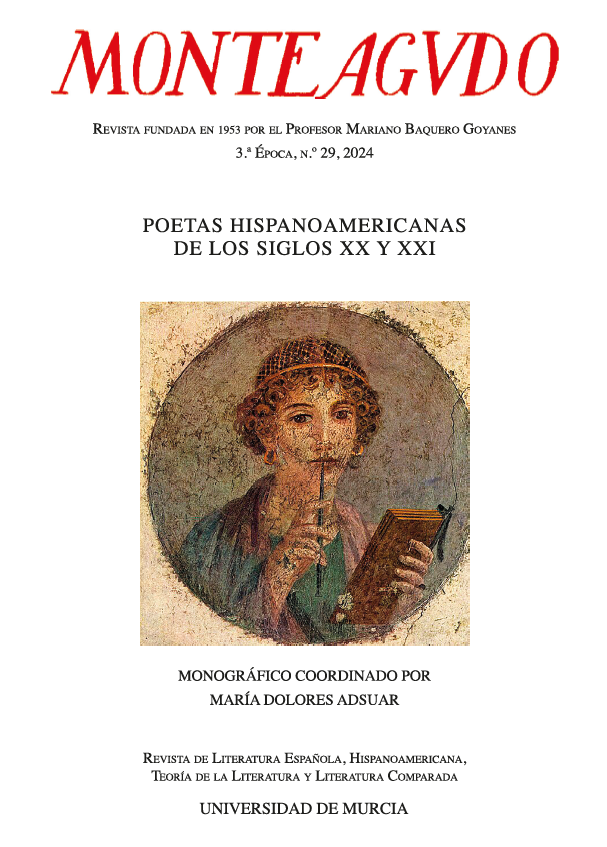 MONTEAGVDO

Revista fundada en 1953 por el Profesor Mariano Baquero Goyanes
3.ª Época, n.º 29, 2024

POETAS HISPANOAMERICANAS
DE LOS SIGLOS XX Y XXI

MONOGRÁFICO COORDINADO POR
MARÍA DOLORES ADSUAR

Revista de Literatura Española, Hispanoamericana,
Teoría de la Literatura y Literatura Comparada

UNIVERSIDAD DE MURCIA